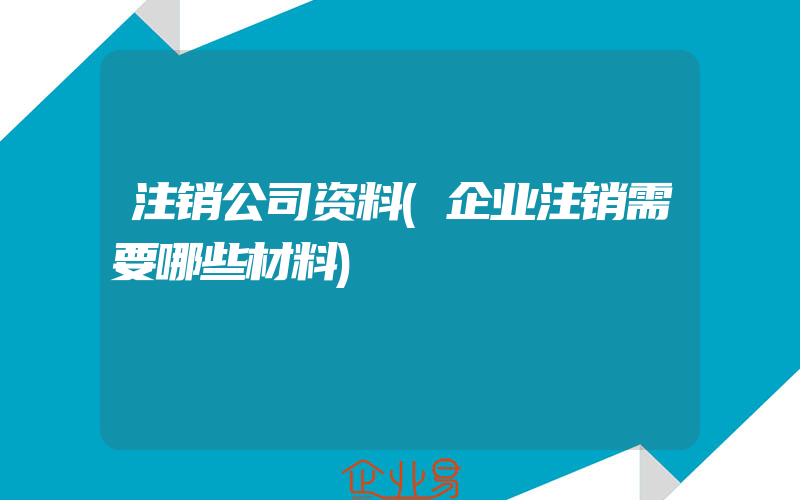 注销公司资料(企业注销需要哪些材料)

企业易